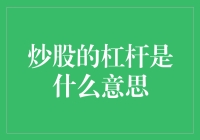 炒股的杠杆是什么意思